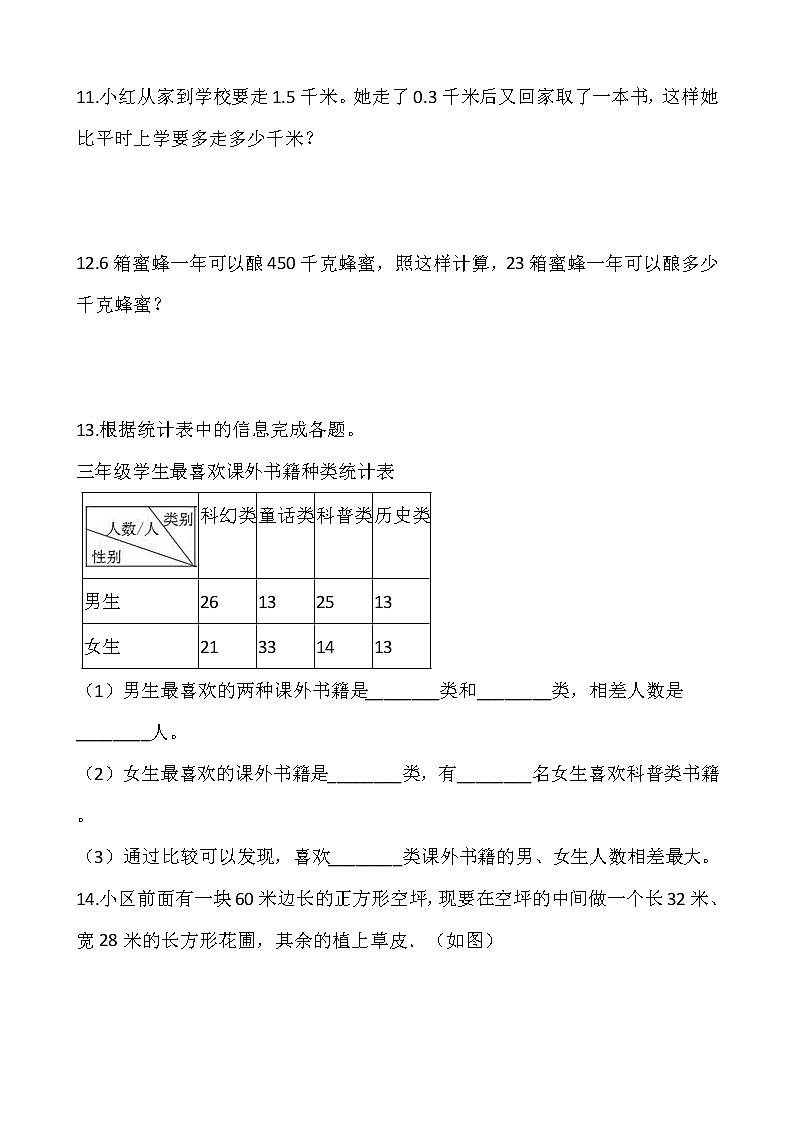 11.小红从家到学校要走 1.5 千米。她走了 0.3 千米后又回家取了一本书，这样她比平时上学要多走多少千米？

12.6 箱蜜蜂一年可以酿 450 千克蜂蜜，照这样计算，23 箱蜜蜂一年可以酿多少千克蜂蜜？

13.根据统计表中的信息完成各题。

三年级学生最喜欢课外书籍种类统计表

| 类别 人数/人 性别 | 科幻类 | 童话类 | 科普类 | 历史类 |
|---|---|---|---|---|
| 男生 | 26 | 13 | 25 | 13 |
| 女生 | 21 | 33 | 14 | 13 |

（1）男生最喜欢的两种课外书籍是________类和________类，相差人数是________人。

（2）女生最喜欢的课外书籍是________类，有________名女生喜欢科普类书籍。

（3）通过比较可以发现，喜欢________类课外书籍的男、女生人数相差最大。

14.小区前面有一块 60 米边长的正方形空坪，现要在空坪的中间做一个长 32 米、宽 28 米的长方形花圃，其余的植上草皮．（如图）